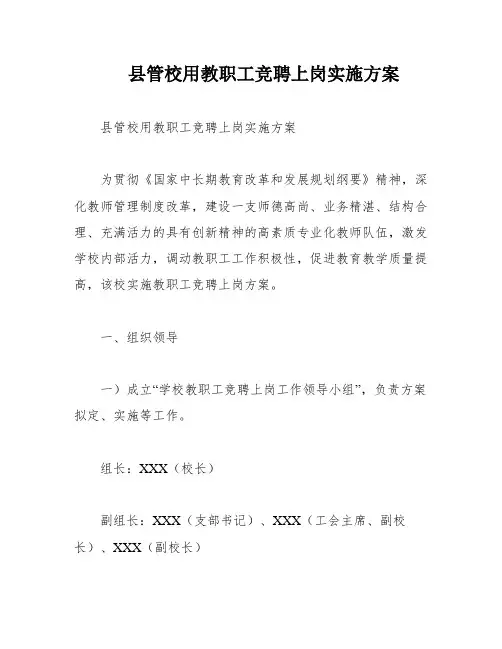 县管校用教职工竞聘上岗实施方案

县管校用教职工竞聘上岗实施方案

为贯彻《国家中长期教育改革和发展规划纲要》精神，深化教师管理制度改革，建设一支师德高尚、业务精湛、结构合理、充满活力的具有创新精神的高素质专业化教师队伍，激发学校内部活力，调动教职工工作积极性，促进教育教学质量提高，该校实施教职工竞聘上岗方案。

一、组织领导

一）成立“学校教职工竞聘上岗工作领导小组”，负责方案拟定、实施等工作。

组长：XXX（校长）

副组长：XXX（支部书记）、XXX（工会主席、副校长）、XXX（副校长）